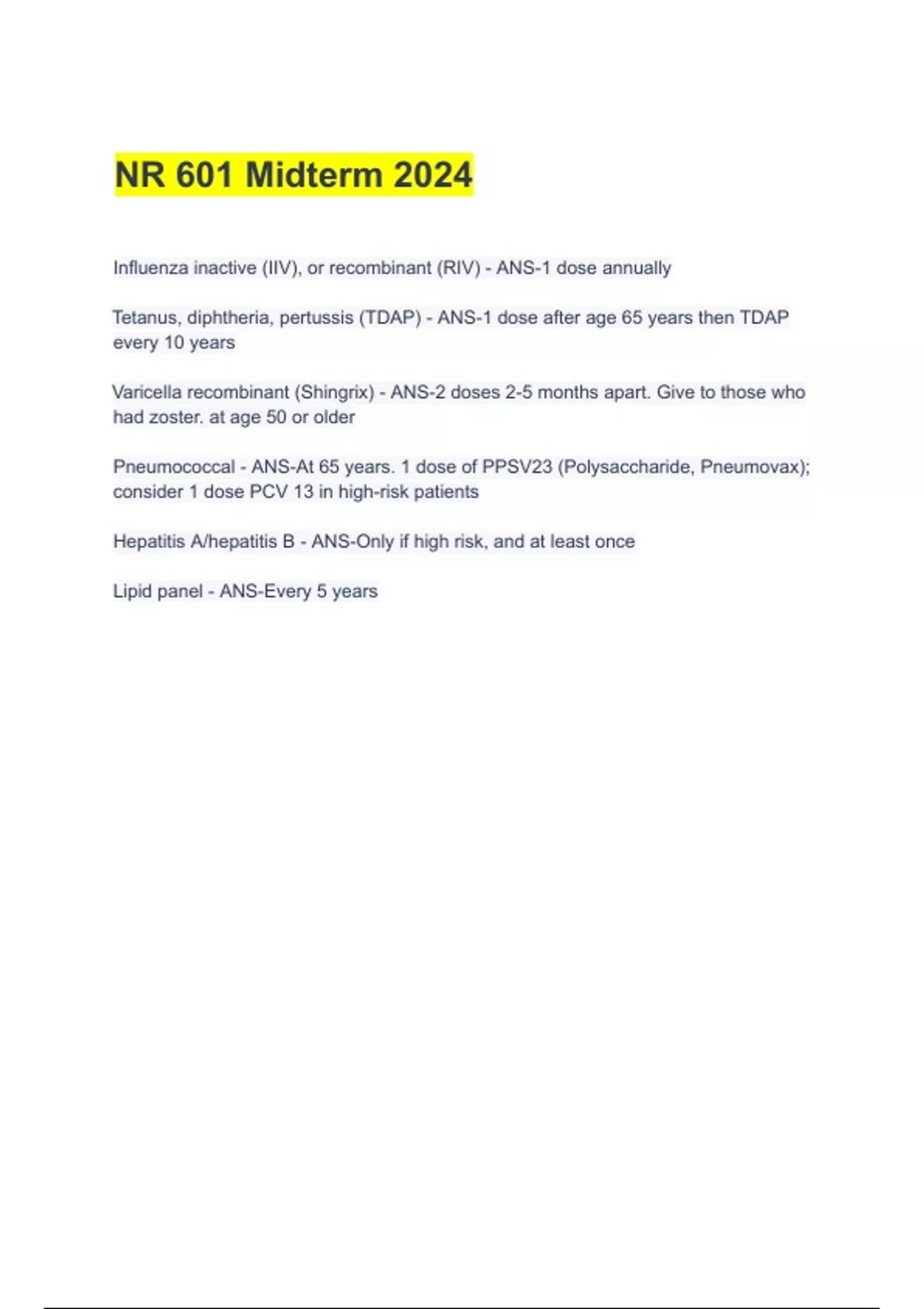 NR 601 Midterm 2024

Influenza inactive (IIV), or recombinant (RIV) - ANS-1 dose annually

Tetanus, diphtheria, pertussis (TDAP) - ANS-1 dose after age 65 years then TDAP every 10 years

Varicella recombinant (Shingrix) - ANS-2 doses 2-5 months apart. Give to those who had zoster. at age 50 or older

Pneumococcal - ANS-At 65 years. 1 dose of PPSV23 (Polysaccharide, Pneumovax); consider 1 dose PCV 13 in high-risk patients

Hepatitis A/hepatitis B - ANS-Only if high risk, and at least once

Lipid panel - ANS-Every 5 years